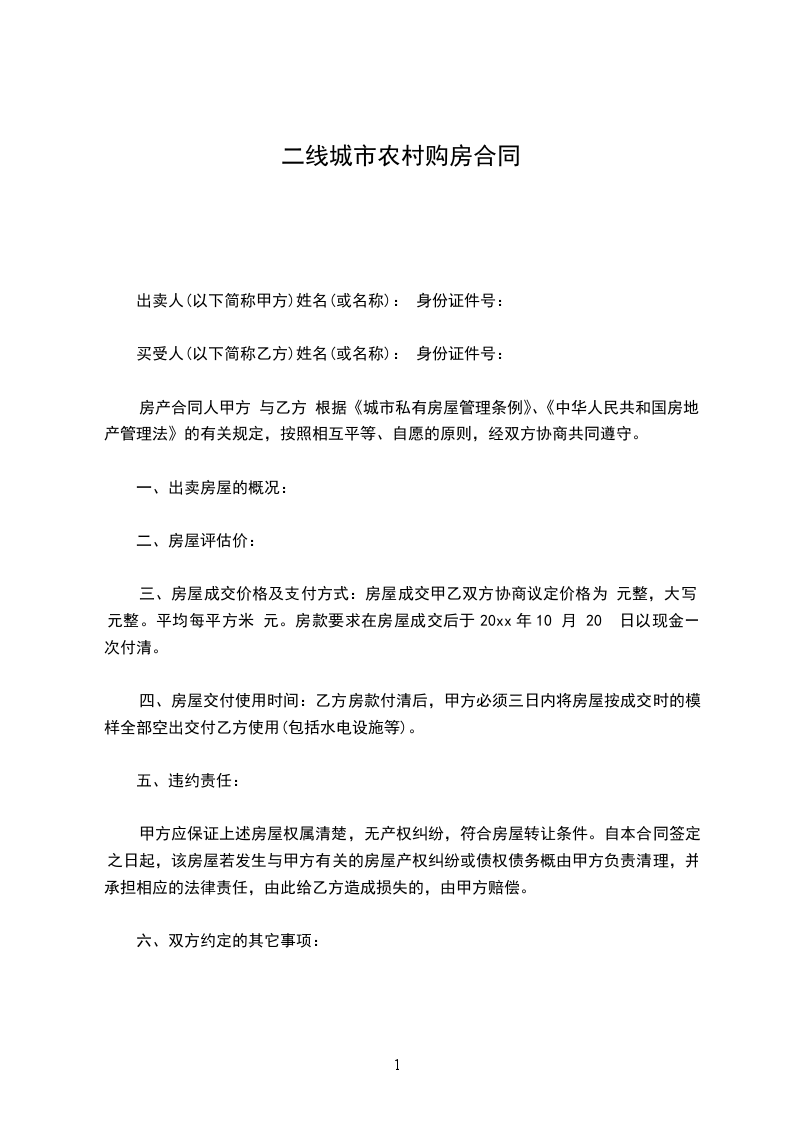 二线城市农村购房合同

出卖人(以下简称甲方)姓名(或名称)： 身份证件号：

买受人(以下简称乙方)姓名(或名称)： 身份证件号：

房产合同人甲方 与乙方 根据《城市私有房屋管理条例》、《中华人民共和国房地产管理法》的有关规定，按照相互平等、自愿的原则，经双方协商共同遵守。

一、出卖房屋的概况：

二、房屋评估价：

三、房屋成交价格及支付方式：房屋成交甲乙双方协商议定价格为 元整，大写 元整。平均每平方米 元。房款要求在房屋成交后于 20xx 年 10 月 20 日以现金一次付清。

四、房屋交付使用时间：乙方房款付清后，甲方必须三日内将房屋按成交时的模样全部空出交付乙方使用(包括水电设施等)。

五、违约责任：

甲方应保证上述房屋权属清楚，无产权纠纷，符合房屋转让条件。自本合同签定之日起，该房屋若发生与甲方有关的房屋产权纠纷或债权债务概由甲方负责清理，并承担相应的法律责任，由此给乙方造成损失的，由甲方赔偿。

六、双方约定的其它事项：

1